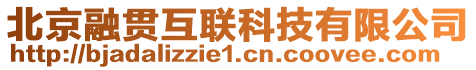 北京融贯互联科技有限公司
http://bjadalizzie1.cn.coovee.com